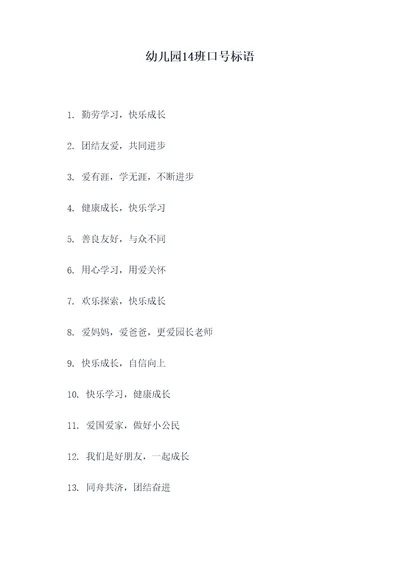 幼儿园14班口号标语

1. 勤劳学习，快乐成长

2. 团结友爱，共同进步

3. 爱有涯，学无涯，不断进步

4. 健康成长，快乐学习

5. 善良友好，与众不同

6. 用心学习，用爱关怀

7. 欢乐探索，快乐成长

8. 爱妈妈，爱爸爸，更爱园长老师

9. 快乐成长，自信向上

10. 快乐学习，健康成长

11. 爱国爱家，做好小公民

12. 我们是好朋友，一起成长

13. 同舟共济，团结奋进